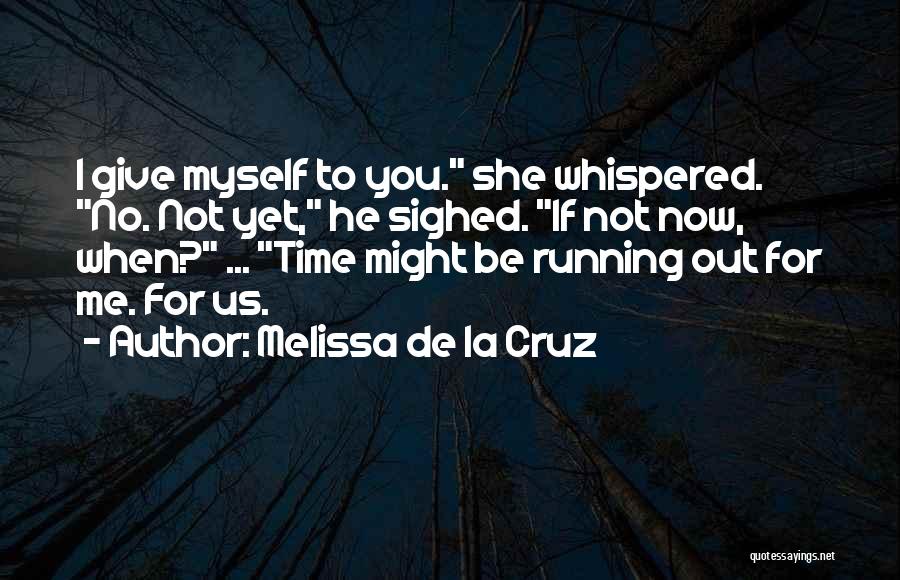 I give myself to you." she whispered. "No. Not yet," he sighed. "If not now, when?" ... "Time might be running out for me. For us.
- Author: Melissa de la Cruz

quotessayings.net